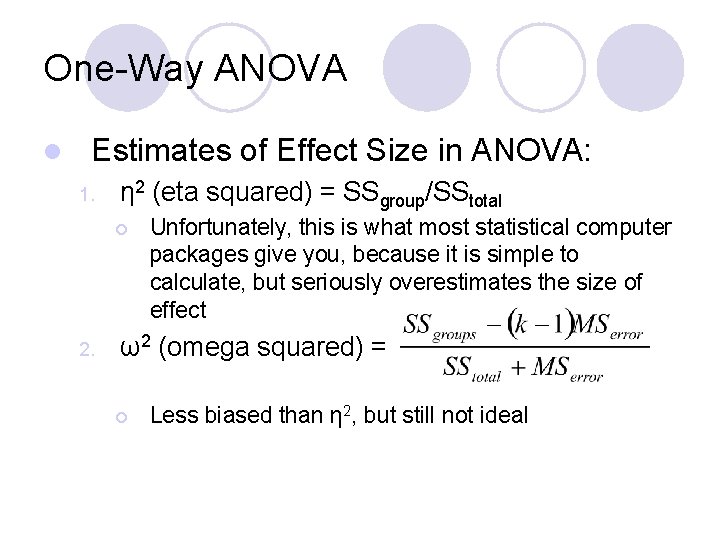 One-Way ANOVA

Estimates of Effect Size in ANOVA:

1. $\eta^2$ (eta squared) = $SS_{group}/SS_{total}$

Unfortunately, this is what most statistical computer packages give you, because it is simple to calculate, but seriously overestimates the size of effect

2. $\omega^2$ (omega squared) = $\frac{SS_{groups} - (k-1)MS_{error}}{SS_{total} + MS_{error}}$

Less biased than $\eta^2$, but still not ideal